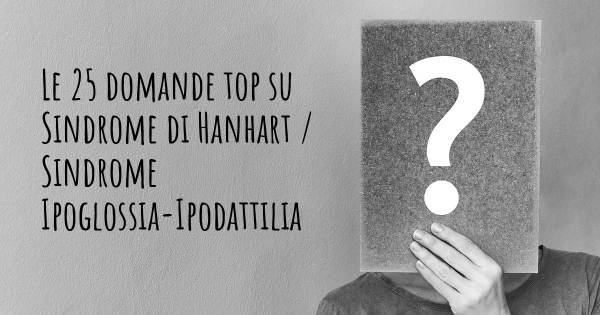 Le 25 domande top su Sindrome di Hanhart / Sindrome Ipoglossia-Ipodattilia

?